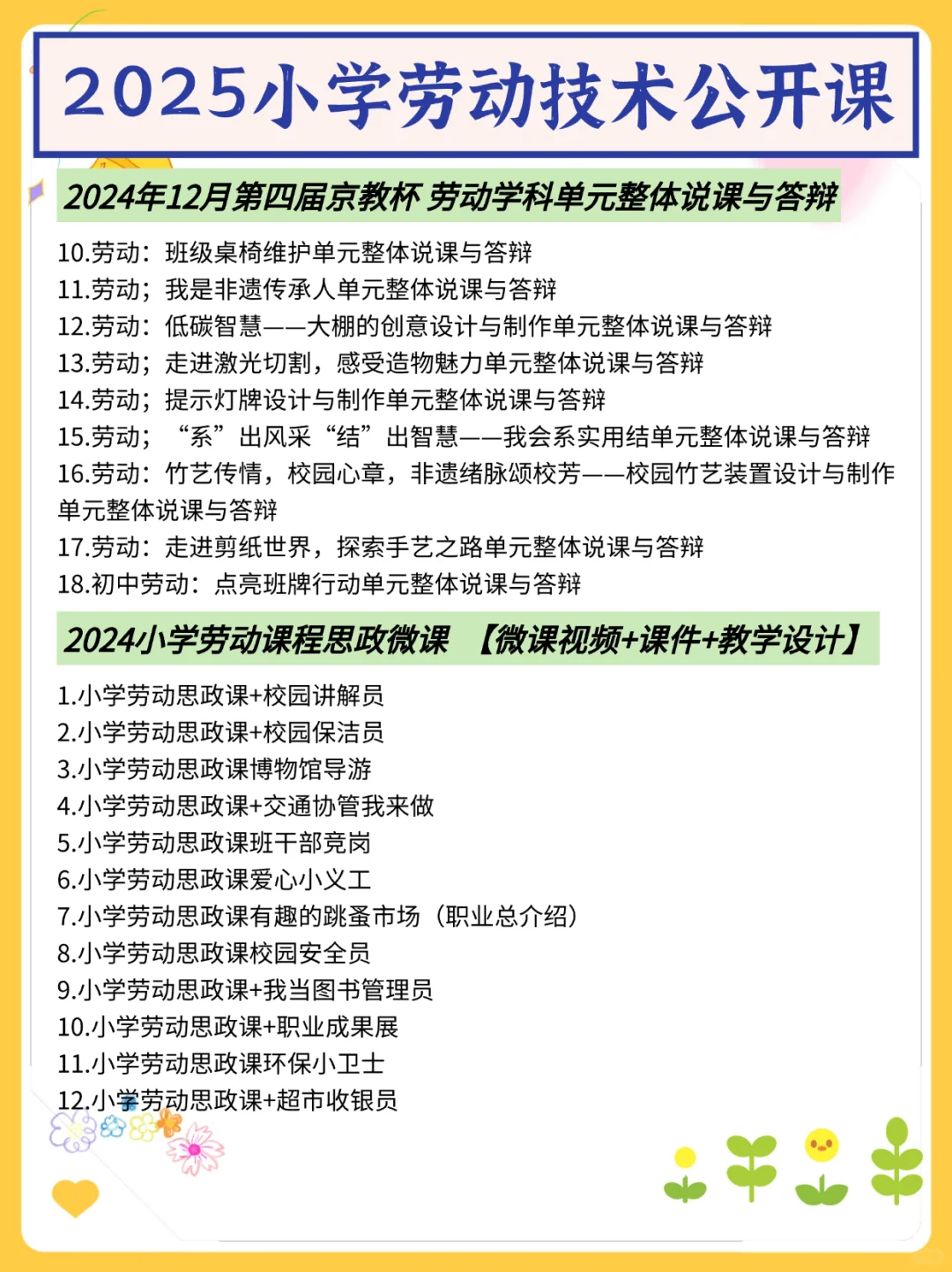 2025小学劳动技术公开课

2024年12月第四届京教杯 劳动学科单元整体说课与答辩

10.劳动：班级桌椅维护单元整体说课与答辩
11.劳动；我是非遗传承人单元整体说课与答辩
12.劳动：低碳智慧——大棚的创意设计与制作单元整体说课与答辩
13.劳动；走进激光切割，感受造物魅力单元整体说课与答辩
14.劳动；提示灯牌设计与制作单元整体说课与答辩
15.劳动；“系”出风采“结”出智慧——我会系实用结单元整体说课与答辩
16.劳动：竹艺传情，校园心章，非遗绪脉颂校芳——校园竹艺装置设计与制作单元整体说课与答辩
17.劳动：走进剪纸世界，探索手艺之路单元整体说课与答辩
18.初中劳动：点亮班牌行动单元整体说课与答辩

2024小学劳动课程思政微课 【微课视频+课件+教学设计】

1.小学劳动思政课+校园讲解员
2.小学劳动思政课+校园保洁员
3.小学劳动思政课博物馆导游
4.小学劳动思政课+交通协管我来做
5.小学劳动思政课班干部竞岗
6.小学劳动思政课爱心小义工
7.小学劳动思政课有趣的跳蚤市场（职业总介绍）
8.小学劳动思政课校园安全员
9.小学劳动思政课+我当图书管理员
10.小学劳动思政课+职业成果展
11.小学劳动思政课环保小卫士
12.小学劳动思政课+超市收银员